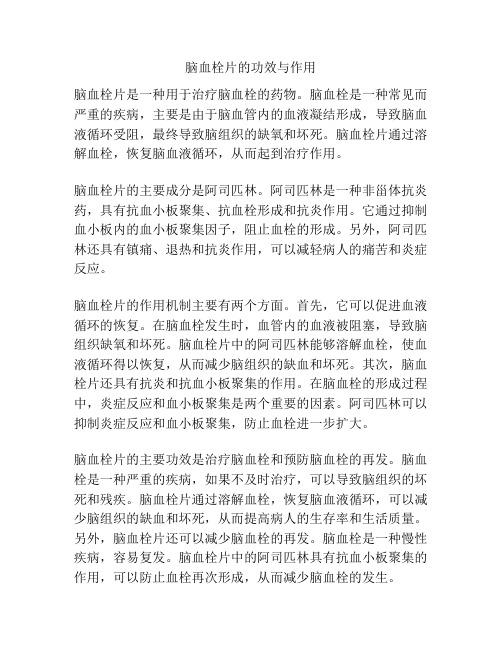 脑血栓片的功效与作用

脑血栓片是一种用于治疗脑血栓的药物。脑血栓是一种常见而严重的疾病，主要是由于脑血管内的血液凝结形成，导致脑血液循环受阻，最终导致脑组织的缺氧和坏死。脑血栓片通过溶解血栓，恢复脑血液循环，从而起到治疗作用。

脑血栓片的主要成分是阿司匹林。阿司匹林是一种非甾体抗炎药，具有抗血小板聚集、抗血栓形成和抗炎作用。它通过抑制血小板内的血小板聚集因子，阻止血栓的形成。另外，阿司匹林还具有镇痛、退热和抗炎作用，可以减轻病人的痛苦和炎症反应。

脑血栓片的作用机制主要有两个方面。首先，它可以促进血液循环的恢复。在脑血栓发生时，血管内的血液被阻塞，导致脑组织缺氧和坏死。脑血栓片中的阿司匹林能够溶解血栓，使血液循环得以恢复，从而减少脑组织的缺血和坏死。其次，脑血栓片还具有抗炎和抗血小板聚集的作用。在脑血栓的形成过程中，炎症反应和血小板聚集是两个重要的因素。阿司匹林可以抑制炎症反应和血小板聚集，防止血栓进一步扩大。

脑血栓片的主要功效是治疗脑血栓和预防脑血栓的再发。脑血栓是一种严重的疾病，如果不及时治疗，可以导致脑组织的坏死和残疾。脑血栓片通过溶解血栓，恢复脑血液循环，可以减少脑组织的缺血和坏死，从而提高病人的生存率和生活质量。另外，脑血栓片还可以减少脑血栓的再发。脑血栓是一种慢性疾病，容易复发。脑血栓片中的阿司匹林具有抗血小板聚集的作用，可以防止血栓再次形成，从而减少脑血栓的发生。